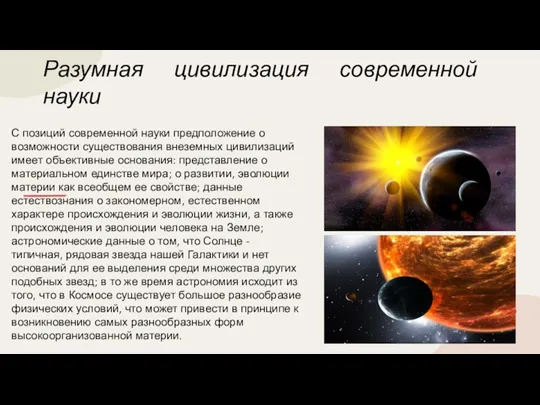 Разумная цивилизация современной науки

С позиций современной науки предположение о возможности существования внеземных цивилизаций имеет объективные основания: представление о материальном единстве мира; о развитии, эволюции материи как всеобщем ее свойстве; данные естествознания о закономерном, естественном характере происхождения и эволюции жизни, а также происхождения и эволюции человека на Земле; астрономические данные о том, что Солнце - типичная, рядовая звезда нашей Галактики и нет оснований для ее выделения среди множества других подобных звезд; в то же время астрономия исходит из того, что в Космосе существует большое разнообразие физических условий, что может привести в принципе к возникновению самых разнообразных форм высокоорганизованной материи.